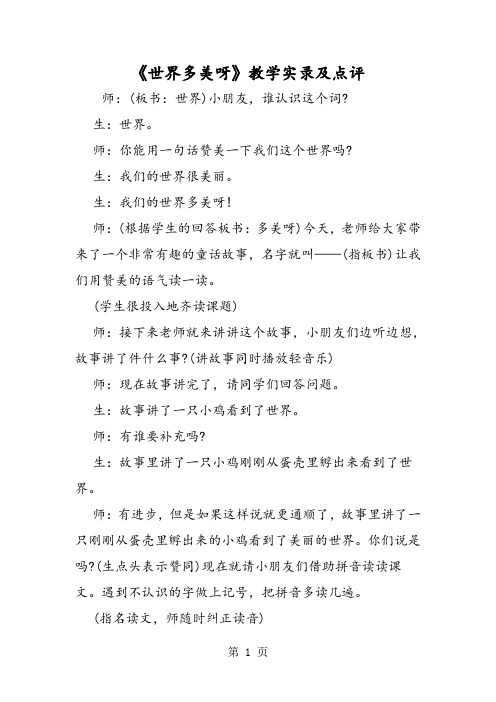 《世界多美呀》教学实录及点评

师：(板书：世界)小朋友，谁认识这个词?

生：世界。

师：你能用一句话赞美一下我们这个世界吗?

生：我们的世界很美丽。

生：我们的世界多美呀!

师：(根据学生的回答板书：多美呀)今天，老师给大家带来了一个非常有趣的童话故事，名字就叫——(指板书)让我们用赞美的语气读一读。

(学生很投入地齐读课题)

师：接下来老师就来讲讲这个故事，小朋友们边听边想，故事讲了件什么事?(讲故事同时播放轻音乐)

师：现在故事讲完了，请同学们回答问题。

生：故事讲了一只小鸡看到了世界。

师：有谁要补充吗?

生：故事里讲了一只小鸡刚刚从蛋壳里孵出来看到了世界。

师：有进步，但是如果这样说就更通顺了，故事里讲了一只刚刚从蛋壳里孵出来的小鸡看到了美丽的世界。你们说是吗?(生点头表示赞同)现在就请小朋友们借助拼音读读课文。遇到不认识的字做上记号，把拼音多读几遍。

(指名读文，师随时纠正读音)

第 1 页